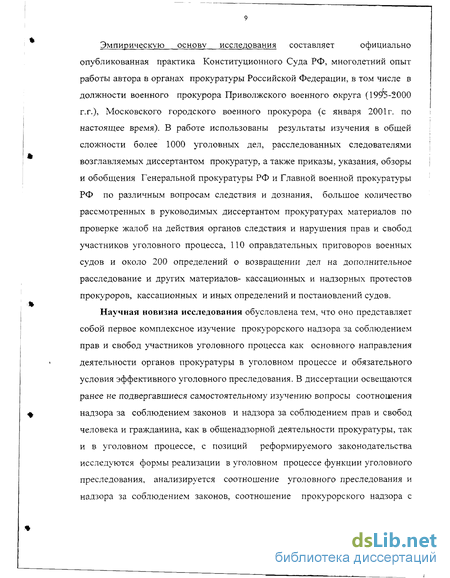 9

Эмпирическую основу исследования составляет официально опубликованная практика Конституционного Суда РФ, многолетний опыт работы автора в органах прокуратуры Российской Федерации, в том числе в должности военного прокурора Приволжского военного округа (1995-2000 г.г.), Московского городского военного прокурора (с января 2001г. по настоящее время). В работе использованы результаты изучения в общей сложности более 1000 уголовных дел, расследованных следователями возглавляемых диссертантом прокуратур, а также приказы, указания, обзоры и обобщения Генеральной прокуратуры РФ и Главной военной прокуратуры РФ по различным вопросам следствия и дознания, большое количество рассмотренных в руководимых диссертантом прокуратурах материалов по проверке жалоб на действия органов следствия и нарушения прав и свобод участников уголовного процесса, 110 оправдательных приговоров военных судов и около 200 определений о возвращении дел на дополнительное расследование и других материалов- кассационных и надзорных протестов прокуроров, кассационных и иных определений и постановлений судов.

Научная новизна исследования обусловлена тем, что оно представляет собой первое комплексное изучение прокурорского надзора за соблюдением прав и свобод участников уголовного процесса как основного направления деятельности органов прокуратуры в уголовном процессе и обязательного условия эффективного уголовного преследования. В диссертации освещаются ранее не подвергавшиеся самостоятельному изучению вопросы соотношения надзора за соблюдением законов и надзора за соблюдением прав и свобод человека и гражданина, как в общенадзорной деятельности прокуратуры, так и в уголовном процессе, с позиций реформируемого законодательства исследуются формы реализации в уголовном процессе функции уголовного преследования, анализируется соотношение уголовного преследования и надзора за соблюдением законов, соотношение прокурорского надзора с

dsLib.net
библиотека диссертаций